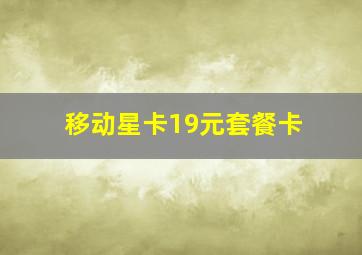 移动星卡19元套餐卡